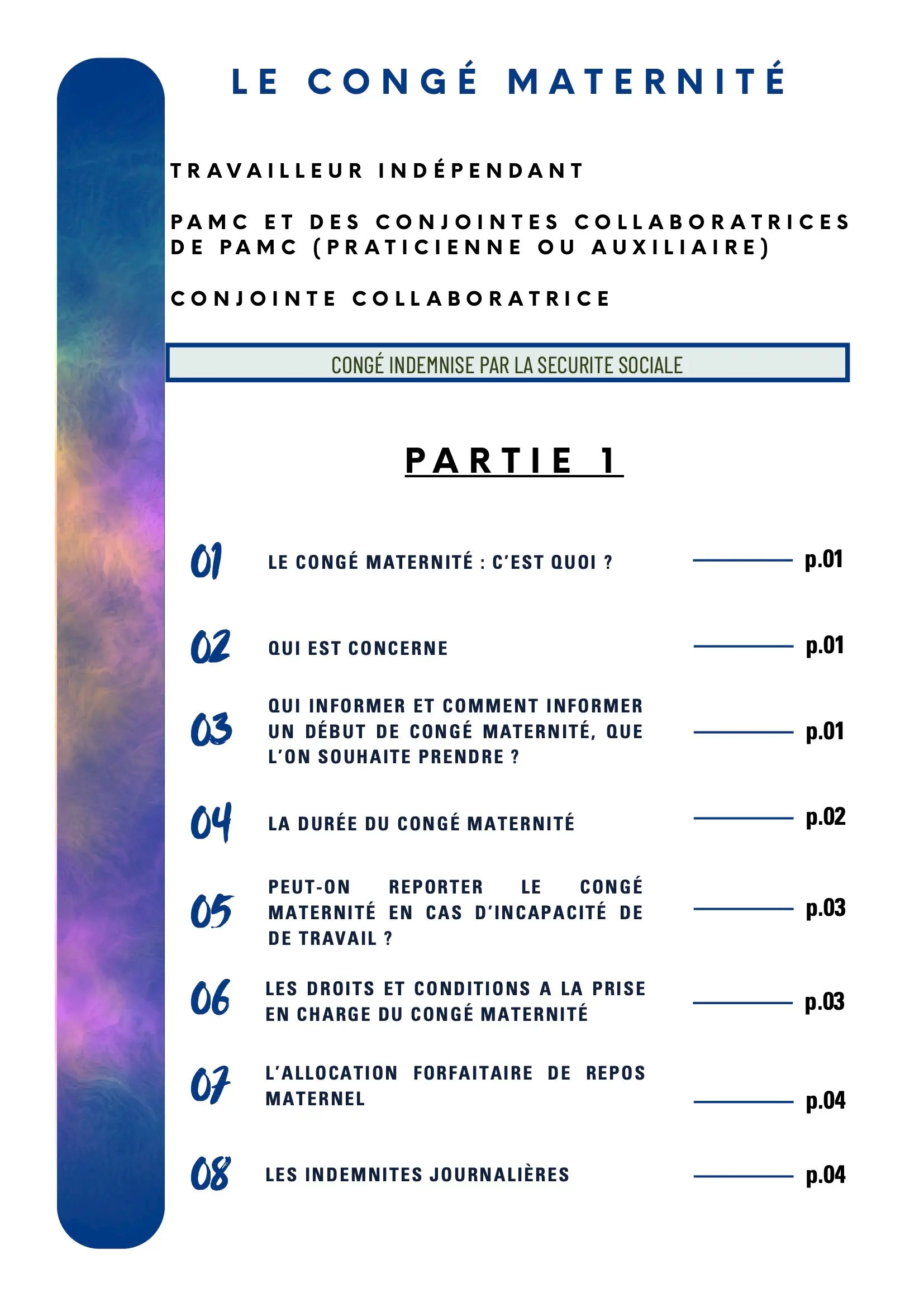 LE CONGÉ MATERNITÉ

TRAVAILLEUR INDÉPENDANT

PAMC ET DES CONJOINTES COLLABORATRICES DE PAMC (PRATICIENNE OU AUXILIAIRE)

CONJOINTE COLLABORATRICE

CONGÉ INDEMNISE PAR LA SECURITE SOCIALE

PARTIE 1

01 LE CONGÉ MATERNITÉ : C'EST QUOI ? p.01

02 QUI EST CONCERNE p.01

03 QUI INFORMER ET COMMENT INFORMER UN DÉBUT DE CONGÉ MATERNITÉ, QUE L'ON SOUHAITE PRENDRE ? p.01

04 LA DURÉE DU CONGÉ MATERNITÉ p.02

05 PEUT-ON REPORTER LE CONGÉ MATERNITÉ EN CAS D'INCAPACITÉ DE DE TRAVAIL ? p.03

06 LES DROITS ET CONDITIONS A LA PRISE EN CHARGE DU CONGÉ MATERNITÉ p.03

07 L'ALLOCATION FORFAITAIRE DE REPOS MATERNEL p.04

08 LES INDEMNITES JOURNALIÈRES p.04